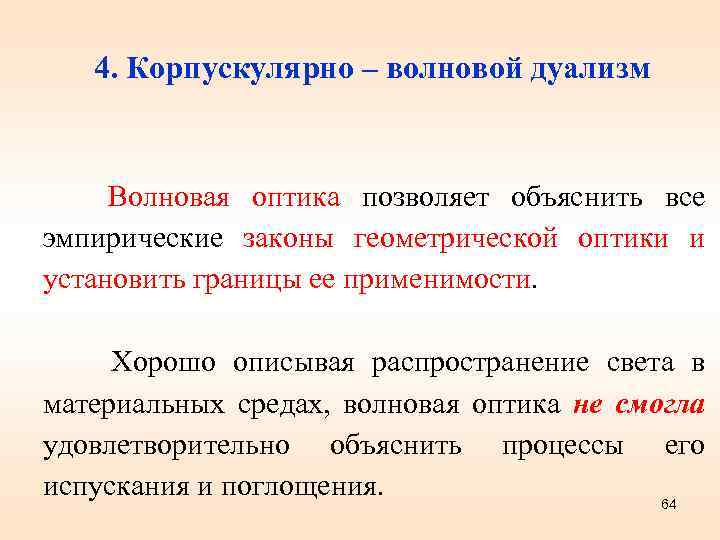 4. Корпускулярно – волновой дуализм

Волновая оптика позволяет объяснить все эмпирические законы геометрической оптики и установить границы ее применимости.

Хорошо описывая распространение света в материальных средах, волновая оптика не смогла удовлетворительно объяснить процессы его испускания и поглощения.

64